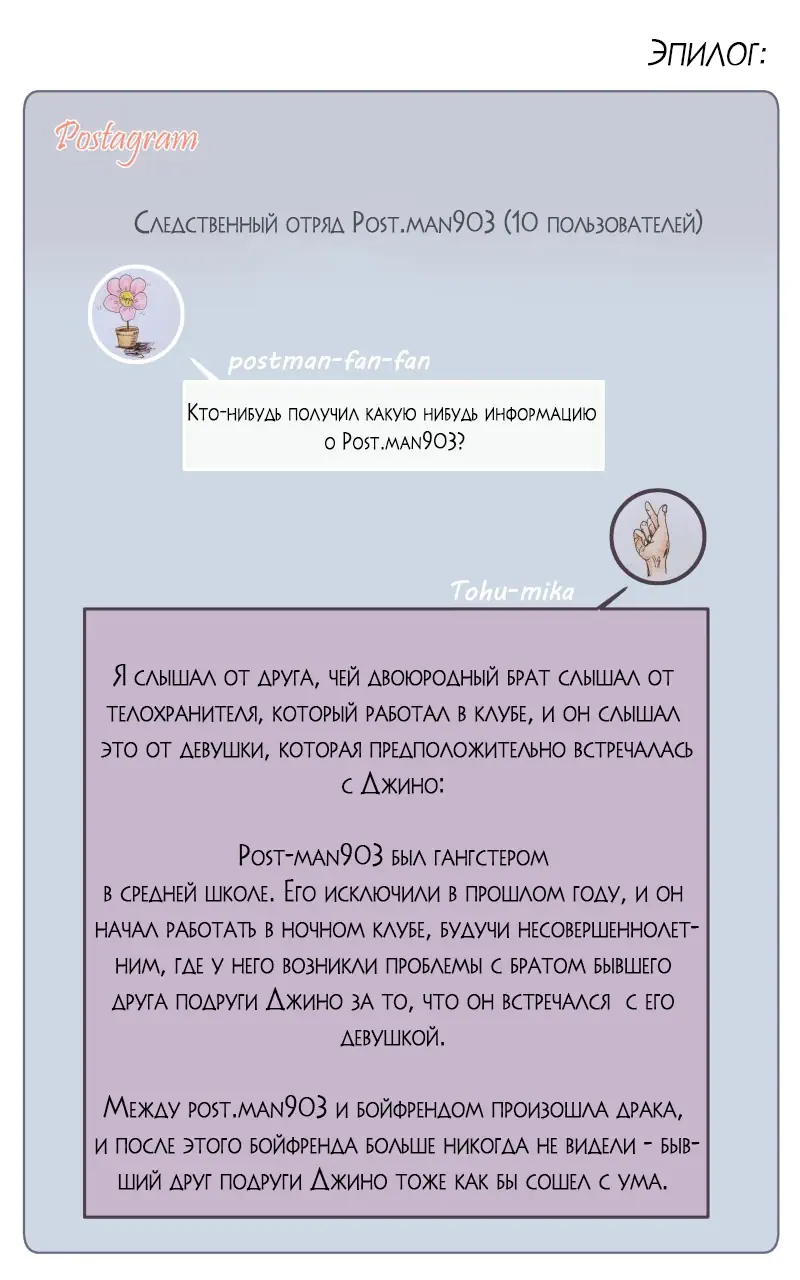 ЭПИЛОГ:

Postagram

Следственный отряд Post.man903 (10 пользователей)

postman-fan-fan

Кто-нибудь получил какую нибудь информацию о Post.man903?

Tohu-mika

Я слышал от друга, чей двоюродный брат слышал от телохранителя, который работал в клубе, и он слышал это от девушки, которая предположительно встречалась с Джино:

Post-man903 был гангстером в средней школе. Его исключили в прошлом году, и он начал работать в ночном клубе, будучи несовершеннолетним, где у него возникли проблемы с братом бывшего друга подруги Джино за то, что он встречался с его девушкой.

Между post.man903 и бойфрендом произошла драка, и после этого бойфренда больше никогда не видели - бывший друг подруги Джино тоже как бы сошел с ума.